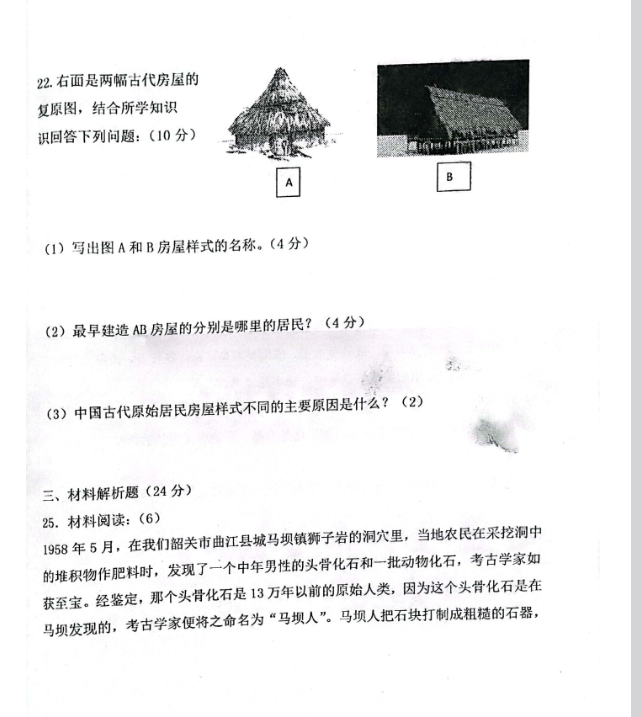 22. 右面是两幅古代房屋的复原图，结合所学知识识回答下列问题：（10 分）

A

B

（1）写出图 A 和 B 房屋样式的名称。（4 分）

（2）最早建造 AB 房屋的分别是哪里的居民？（4 分）

（3）中国古代原始居民房屋样式不同的主要原因是什么？（2）

三、材料解析题（24 分）

25. 材料阅读：（6）

1958 年 5 月，在我们韶关市曲江县城马坝镇狮子岩的洞穴里，当地农民在采挖洞中的堆积物作肥料时，发现了一个中年男性的头骨化石和一批动物化石，考古学家如获至宝。经鉴定，那个头骨化石是 13 万年以前的原始人类，因为这个头骨化石是在马坝发现的，考古学家便将之命名为“马坝人”。马坝人把石块打制成粗糙的石器，